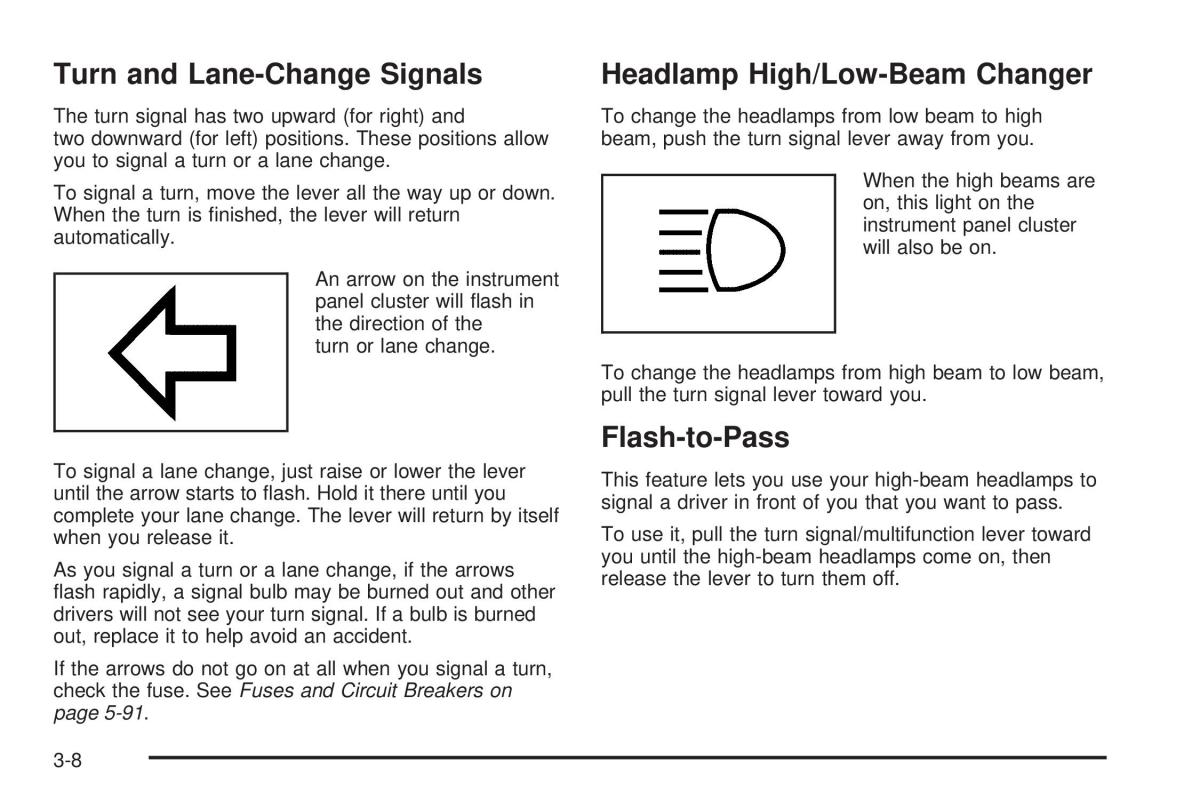 Turn and Lane-Change Signals

The turn signal has two upward (for right) and two downward (for left) positions. These positions allow you to signal a turn or a lane change.

To signal a turn, move the lever all the way up or down. When the turn is finished, the lever will return automatically.

An arrow on the instrument panel cluster will flash in the direction of the turn or lane change.

To signal a lane change, just raise or lower the lever until the arrow starts to flash. Hold it there until you complete your lane change. The lever will return by itself when you release it.

As you signal a turn or a lane change, if the arrows flash rapidly, a signal bulb may be burned out and other drivers will not see your turn signal. If a bulb is burned out, replace it to help avoid an accident.

If the arrows do not go on at all when you signal a turn, check the fuse. See Fuses and Circuit Breakers on page 5-91.

Headlamp High/Low-Beam Changer

To change the headlamps from low beam to high beam, push the turn signal lever away from you.

When the high beams are on, this light on the instrument panel cluster will also be on.

To change the headlamps from high beam to low beam, pull the turn signal lever toward you.

Flash-to-Pass

This feature lets you use your high-beam headlamps to signal a driver in front of you that you want to pass.

To use it, pull the turn signal/multifunction lever toward you until the high-beam headlamps come on, then release the lever to turn them off.

3-8